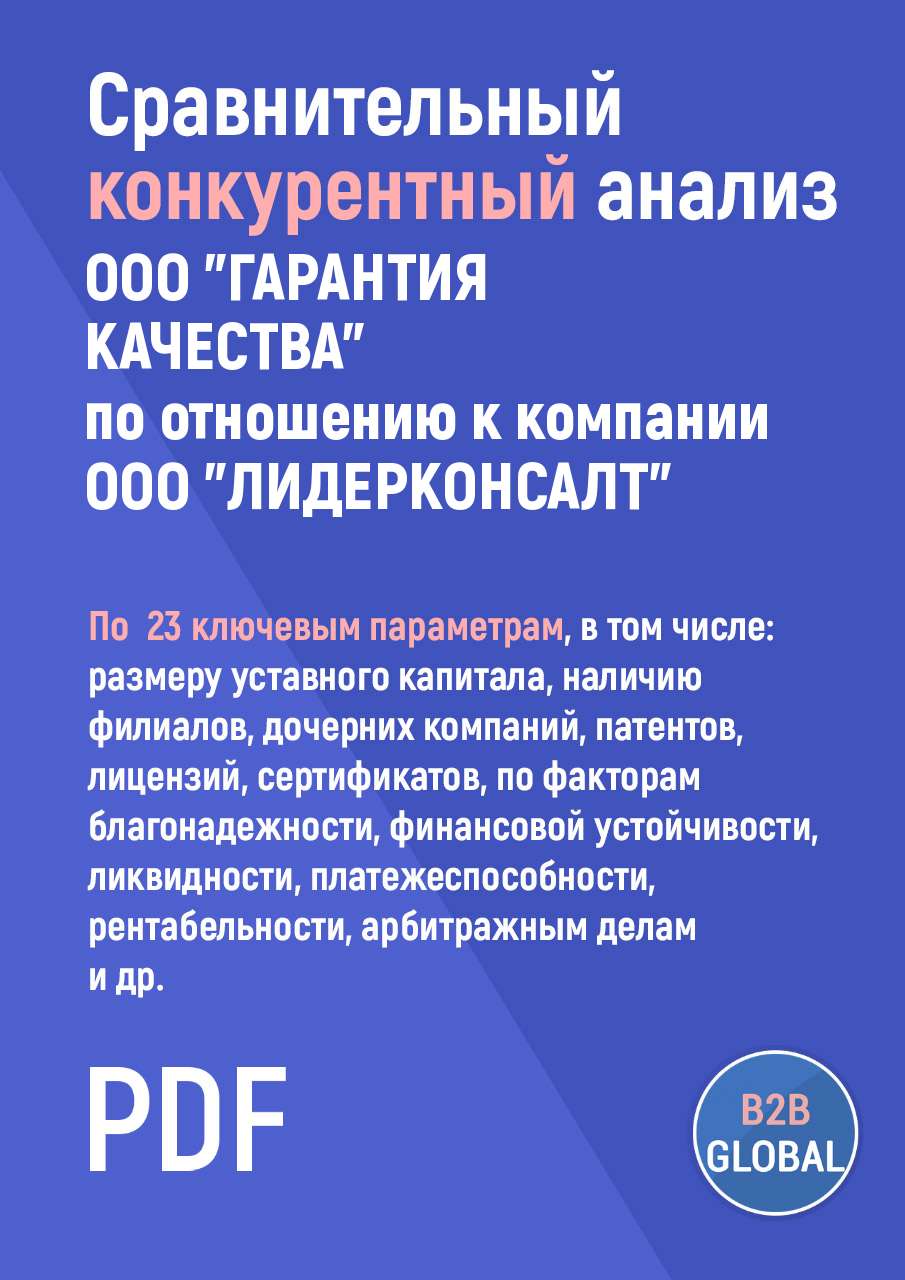 Сравнительный конкурентный анализ ООО "ГАРАНТИЯ КАЧЕСТВА" по отношению к компании ООО "ЛИДЕРКОНСАЛТ"

По 23 ключевым параметрам, в том числе: размеру уставного капитала, наличию филиалов, дочерних компаний, патентов, лицензий, сертификатов, по факторам благонадежности, финансовой устойчивости, ликвидности, платежеспособности, рентабельности, арбитражным делам и др.

PDF

B2B GLOBAL